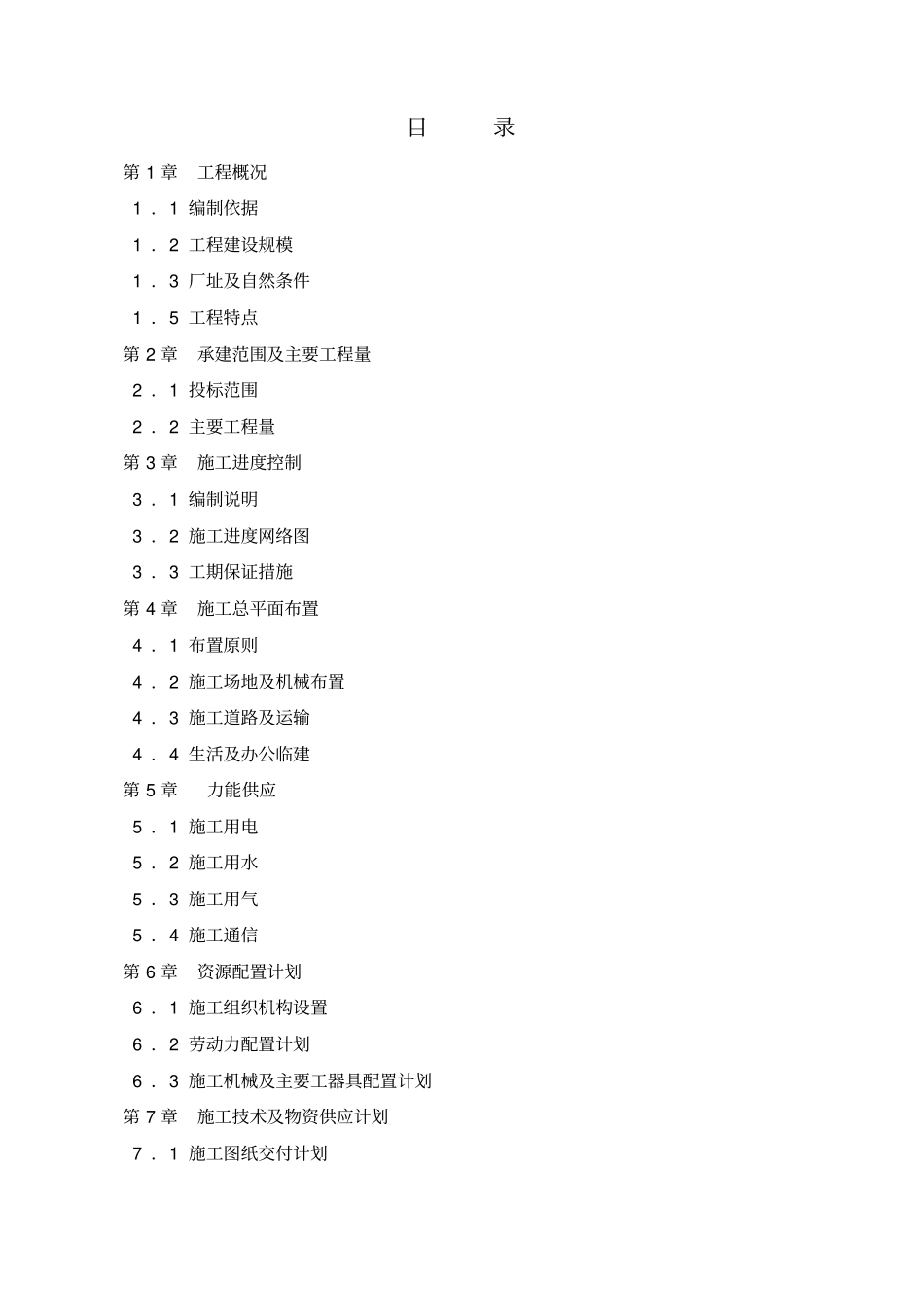 目 录

第 1 章 工程概况

1．1 编制依据

1．2 工程建设规模

1．3 厂址及自然条件

1．5 工程特点

第 2 章 承建范围及主要工程量

2．1 投标范围

2．2 主要工程量

第 3 章 施工进度控制

3．1 编制说明

3．2 施工进度网络图

3．3 工期保证措施

第 4 章 施工总平面布置

4．1 布置原则

4．2 施工场地及机械布置

4．3 施工道路及运输

4．4 生活及办公临建

第 5 章 力能供应

5．1 施工用电

5．2 施工用水

5．3 施工用气

5．4 施工通信

第 6 章 资源配置计划

6．1 施工组织机构设置

6．2 劳动力配置计划

6．3 施工机械及主要工器具配置计划

第 7 章 施工技术及物资供应计划

7．1 施工图纸交付计划